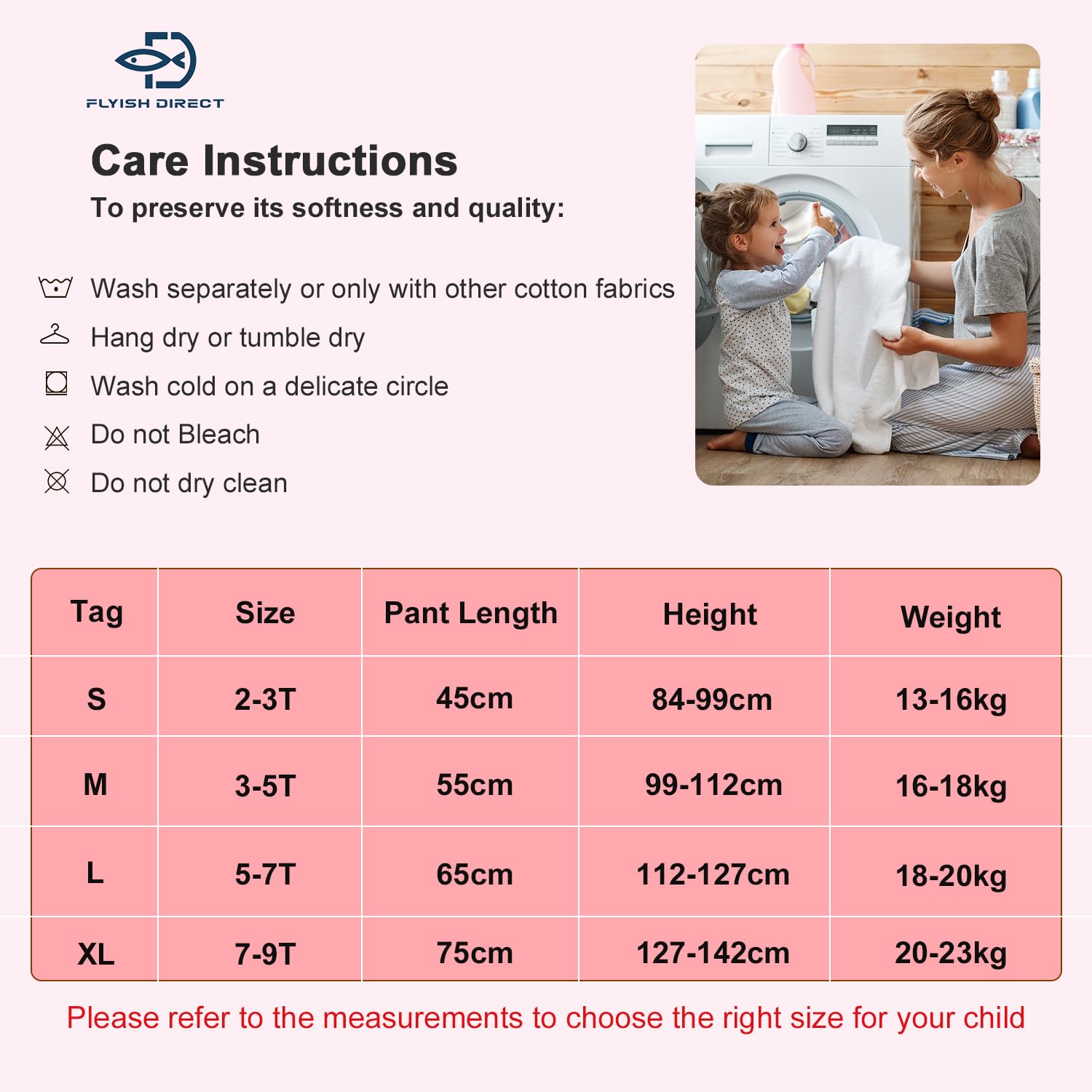 FLYISH DIRECT

Care Instructions

To preserve its softness and quality:

Wash separately or only with other cotton fabrics

Hang dry or tumble dry

Wash cold on a delicate circle

Do not Bleach

Do not dry clean

| Tag | Size | Pant Length | Height | Weight |
|---|---|---|---|---|
| S | 2-3T | 45cm | 84-99cm | 13-16kg |
| M | 3-5T | 55cm | 99-112cm | 16-18kg |
| L | 5-7T | 65cm | 112-127cm | 18-20kg |
| XL | 7-9T | 75cm | 127-142cm | 20-23kg |

Please refer to the measurements to choose the right size for your child